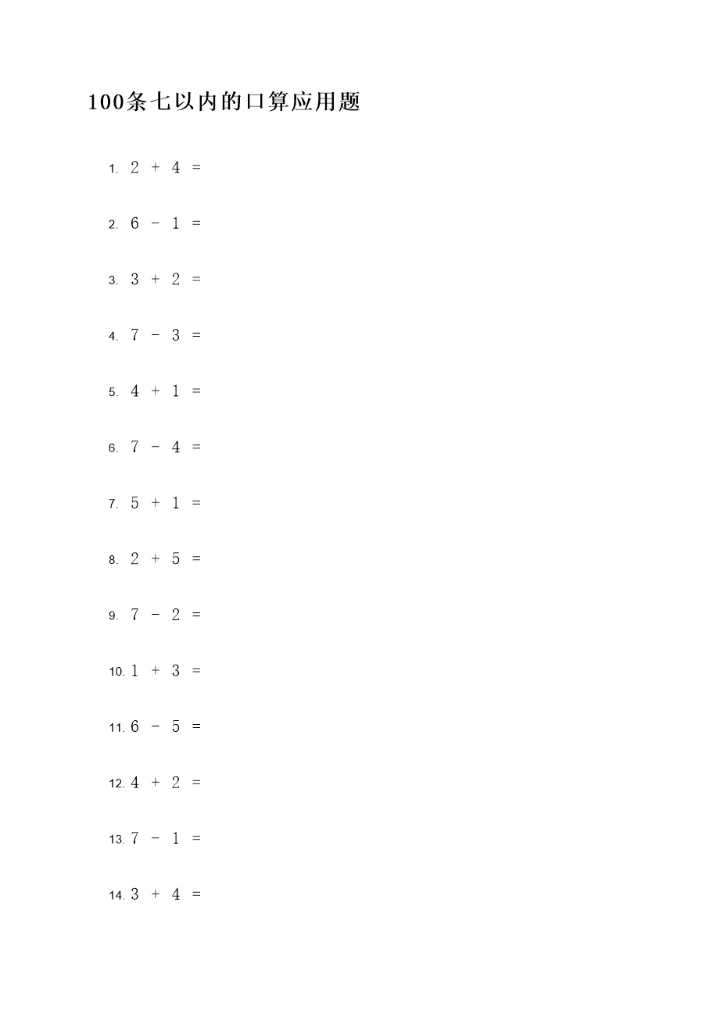 100条七以内的口算应用题

1. $2 + 4 =$

2. $6 - 1 =$

3. $3 + 2 =$

4. $7 - 3 =$

5. $4 + 1 =$

6. $7 - 4 =$

7. $5 + 1 =$

8. $2 + 5 =$

9. $7 - 2 =$

10. $1 + 3 =$

11. $6 - 5 =$

12. $4 + 2 =$

13. $7 - 1 =$

14. $3 + 4 =$